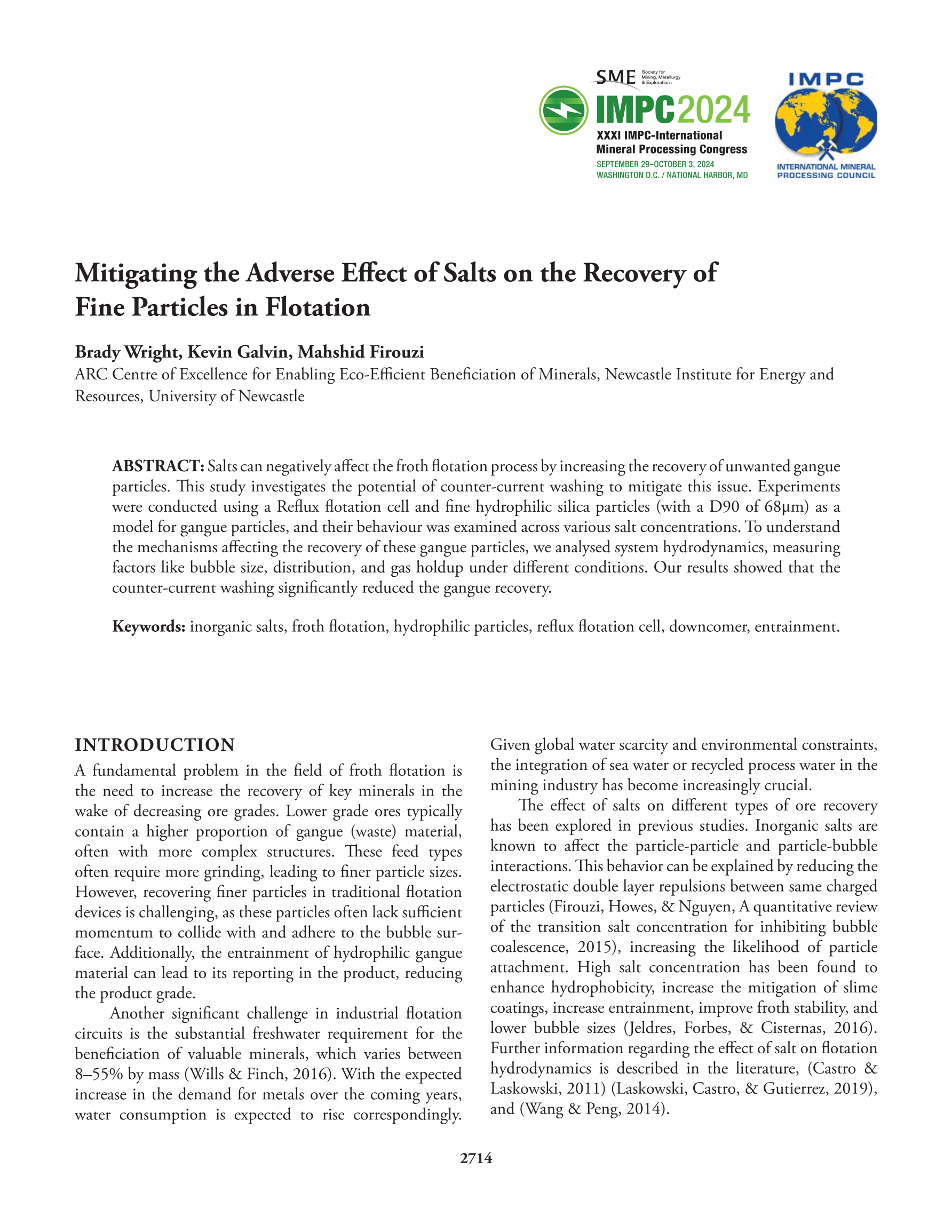 SME Society for Mining, Metallurgy & Exploration

IMPC2024
XXXI IMPC-International Mineral Processing Congress
SEPTEMBER 29–OCTOBER 3, 2024
WASHINGTON D.C. / NATIONAL HARBOR, MD

IMPC
INTERNATIONAL MINERAL PROCESSING COUNCIL

Mitigating the Adverse Effect of Salts on the Recovery of Fine Particles in Flotation

Brady Wright, Kevin Galvin, Mahshid Firouzi
ARC Centre of Excellence for Enabling Eco-Efficient Beneficiation of Minerals, Newcastle Institute for Energy and Resources, University of Newcastle

ABSTRACT: Salts can negatively affect the froth flotation process by increasing the recovery of unwanted gangue particles. This study investigates the potential of counter-current washing to mitigate this issue. Experiments were conducted using a Reflux flotation cell and fine hydrophilic silica particles (with a D90 of 68μm) as a model for gangue particles, and their behaviour was examined across various salt concentrations. To understand the mechanisms affecting the recovery of these gangue particles, we analysed system hydrodynamics, measuring factors like bubble size, distribution, and gas holdup under different conditions. Our results showed that the counter-current washing significantly reduced the gangue recovery.

Keywords: inorganic salts, froth flotation, hydrophilic particles, reflux flotation cell, downcomer, entrainment.

INTRODUCTION
A fundamental problem in the field of froth flotation is the need to increase the recovery of key minerals in the wake of decreasing ore grades. Lower grade ores typically contain a higher proportion of gangue (waste) material, often with more complex structures. These feed types often require more grinding, leading to finer particle sizes. However, recovering finer particles in traditional flotation devices is challenging, as these particles often lack sufficient momentum to collide with and adhere to the bubble surface. Additionally, the entrainment of hydrophilic gangue material can lead to its reporting in the product, reducing the product grade.

Another significant challenge in industrial flotation circuits is the substantial freshwater requirement for the beneficiation of valuable minerals, which varies between 8–55% by mass (Wills & Finch, 2016). With the expected increase in the demand for metals over the coming years, water consumption is expected to rise correspondingly. Given global water scarcity and environmental constraints, the integration of sea water or recycled process water in the mining industry has become increasingly crucial.

The effect of salts on different types of ore recovery has been explored in previous studies. Inorganic salts are known to affect the particle-particle and particle-bubble interactions. This behavior can be explained by reducing the electrostatic double layer repulsions between same charged particles (Firouzi, Howes, & Nguyen, A quantitative review of the transition salt concentration for inhibiting bubble coalescence, 2015), increasing the likelihood of particle attachment. High salt concentration has been found to enhance hydrophobicity, increase the mitigation of slime coatings, increase entrainment, improve froth stability, and lower bubble sizes (Jeldres, Forbes, & Cisternas, 2016). Further information regarding the effect of salt on flotation hydrodynamics is described in the literature, (Castro & Laskowski, 2011) (Laskowski, Castro, & Gutierrez, 2019), and (Wang & Peng, 2014).

2714